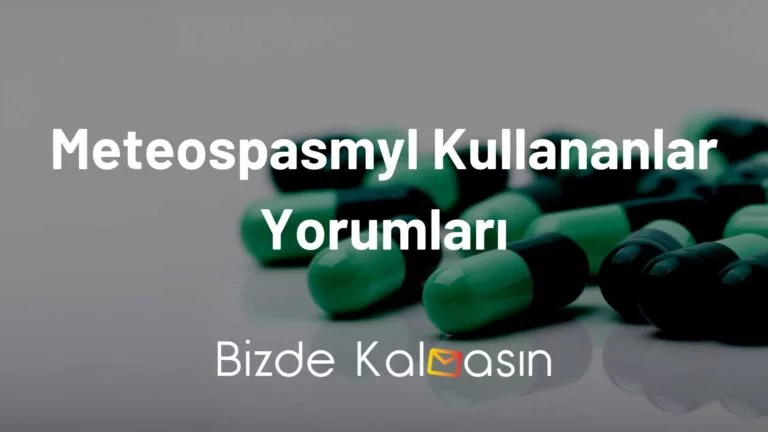 Meteospasmyl Kullananlar Yorumları

Bizde Kalmasın